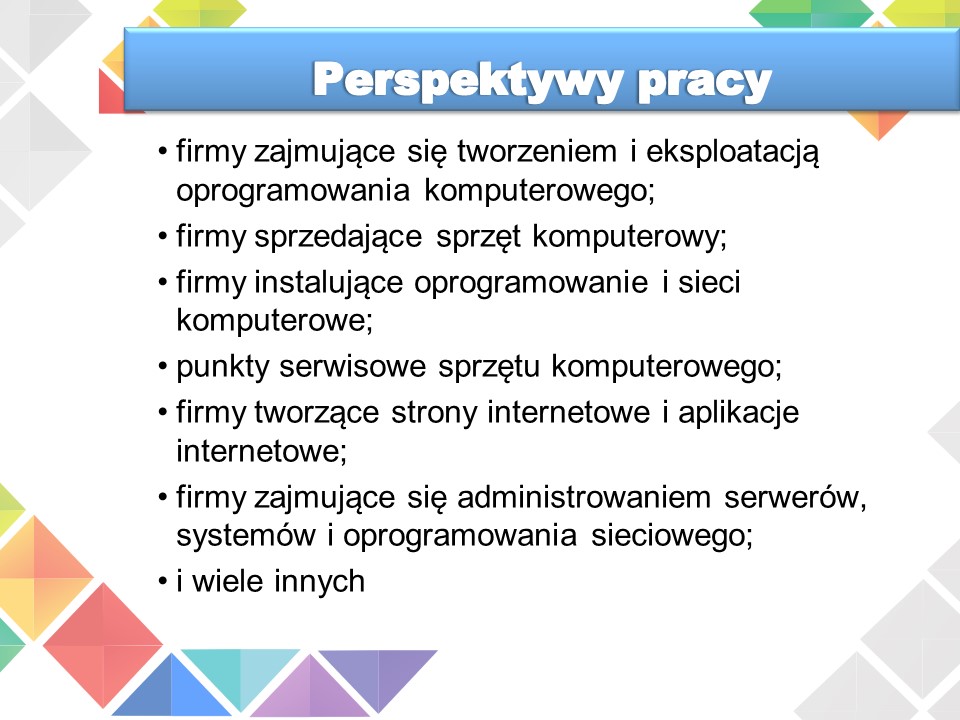 Perspektywy pracy

• firmy zajmujące się tworzeniem i eksploatacją oprogramowania komputerowego;
• firmy sprzedające sprzęt komputerowy;
• firmy instalujące oprogramowanie i sieci komputerowe;
• punkty serwisowe sprzętu komputerowego;
• firmy tworzące strony internetowe i aplikacje internetowe;
• firmy zajmujące się administrowaniem serwerów, systemów i oprogramowania sieciowego;
• i wiele innych